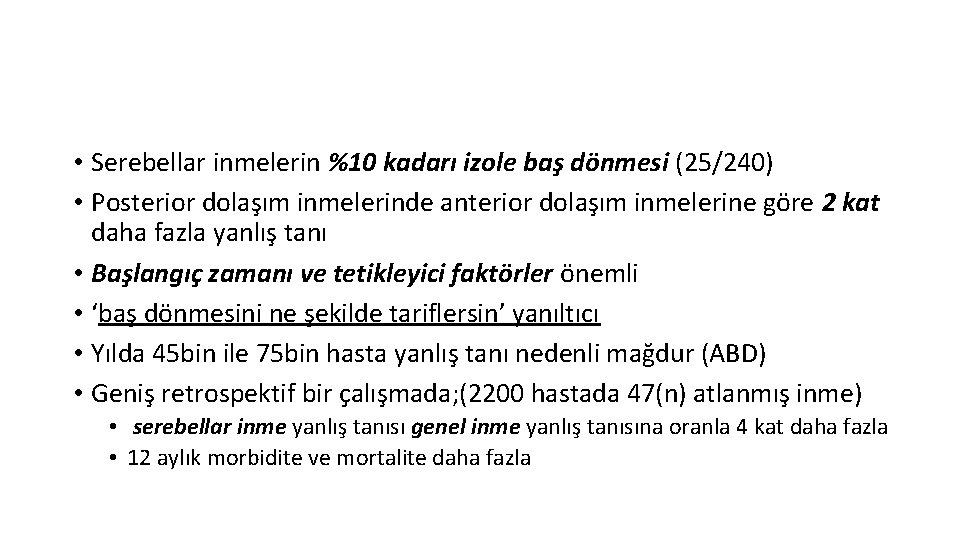 • Serebellar inmelerin %10 kadarı izole baş dönmesi (25/240)
• Posterior dolaşım inmelerinde anterior dolaşım inmelerine göre 2 kat daha fazla yanlış tanı
• Başlangıç zamanı ve tetikleyici faktörler önemli
• ‘baş dönmesini ne şekilde tariflersin’ yanıltıcı
• Yılda 45bin ile 75bin hasta yanlış tanı nedenli mağdur (ABD)
• Geniş retrospektif bir çalışmada;(2200 hastada 47(n) atlanmış inme)
  • serebellar inme yanlış tanısı genel inme yanlış tanısına oranla 4 kat daha fazla
  • 12 aylık morbidite ve mortalite daha fazla